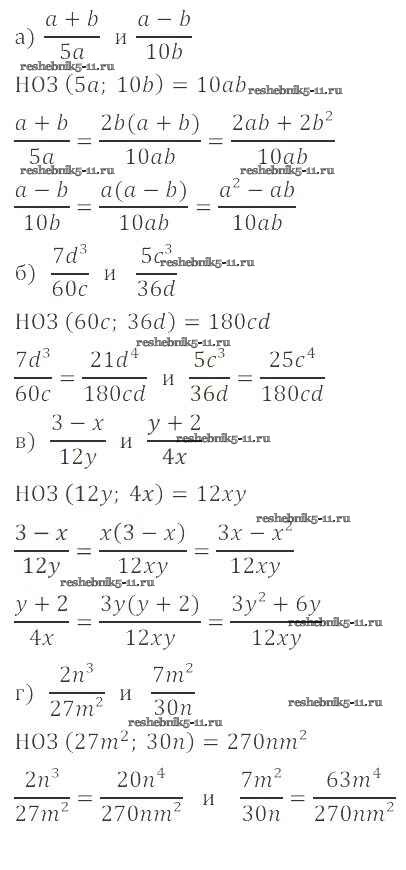 а) $\frac{a+b}{5a}$ и $\frac{a-b}{10b}$
reshebnik5-11.ru
НОЗ $(5a;\ 10b) = 10ab$ reshebnik5-11.ru

$\frac{a+b}{5a} = \frac{2b(a+b)}{10ab} = \frac{2ab+2b^2}{10ab}$
reshebnik5-11.ru reshebnik5-11.ru

$\frac{a-b}{10b} = \frac{a(a-b)}{10ab} = \frac{a^2-ab}{10ab}$

б) $\frac{7d^3}{60c}$ и $\frac{5c^3}{36d}$ reshebnik5-11.ru

НОЗ $(60c;\ 36d) = 180cd$
reshebnik5-11.ru

$\frac{7d^3}{60c} = \frac{21d^4}{180cd}$ и $\frac{5c^3}{36d} = \frac{25c^4}{180cd}$

в) $\frac{3-x}{12y}$ и $\frac{y+2}{4x}$ reshebnik5-11.ru

НОЗ $(12y;\ 4x) = 12xy$
reshebnik5-11.ru

$\frac{3-x}{12y} = \frac{x(3-x)}{12xy} = \frac{3x-x^2}{12xy}$
reshebnik5-11.ru

$\frac{y+2}{4x} = \frac{3y(y+2)}{12xy} = \frac{3y^2+6y}{12xy}$ reshebnik5-11.ru

г) $\frac{2n^3}{27m^2}$ и $\frac{7m^2}{30n}$ reshebnik5-11.ru
reshebnik5-11.ru

НОЗ $(27m^2;\ 30n) = 270nm^2$

$\frac{2n^3}{27m^2} = \frac{20n^4}{270nm^2}$ и $\frac{7m^2}{30n} = \frac{63m^4}{270nm^2}$